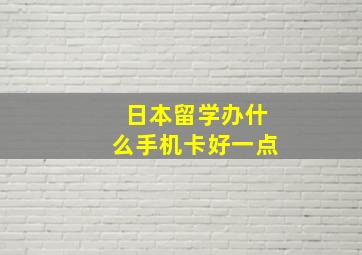 日本留学办什么手机卡好一点